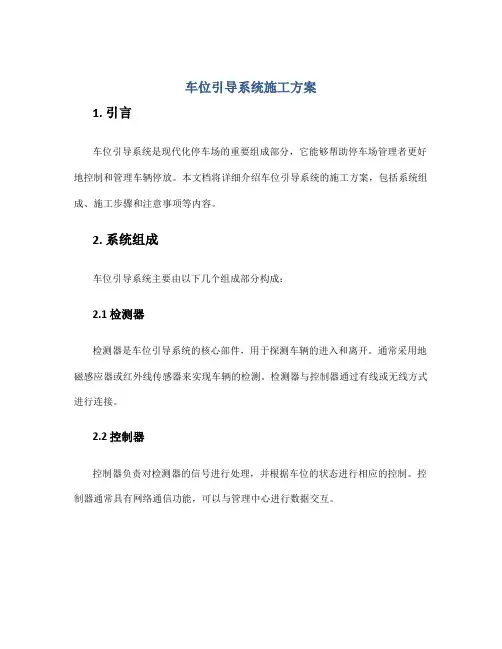 车位引导系统施工方案

1. 引言

车位引导系统是现代化停车场的重要组成部分，它能够帮助停车场管理者更好地控制和管理车辆停放。本文档将详细介绍车位引导系统的施工方案，包括系统组成、施工步骤和注意事项等内容。

2. 系统组成

车位引导系统主要由以下几个组成部分构成：

2.1 检测器

检测器是车位引导系统的核心部件，用于探测车辆的进入和离开。通常采用地磁感应器或红外线传感器来实现车辆的检测。检测器与控制器通过有线或无线方式进行连接。

2.2 控制器

控制器负责对检测器的信号进行处理，并根据车位的状态进行相应的控制。控制器通常具有网络通信功能，可以与管理中心进行数据交互。